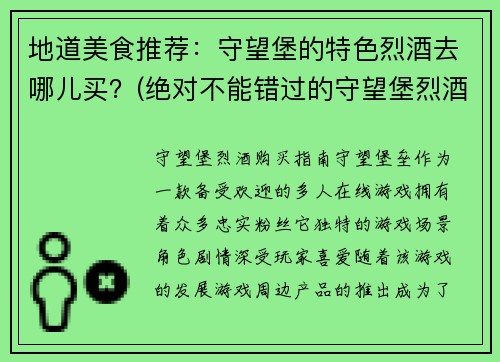 地道美食推荐：守望堡的特色烈酒去哪儿买？(绝对不能错过的守望堡烈酒

守望堡烈酒购买指南守望堡垒作为一款备受欢迎的多人在线游戏拥有着众多忠实粉丝它独特的游戏场景角色剧情深受玩家喜爱随着该游戏的发展游戏周边产品的推出成为了